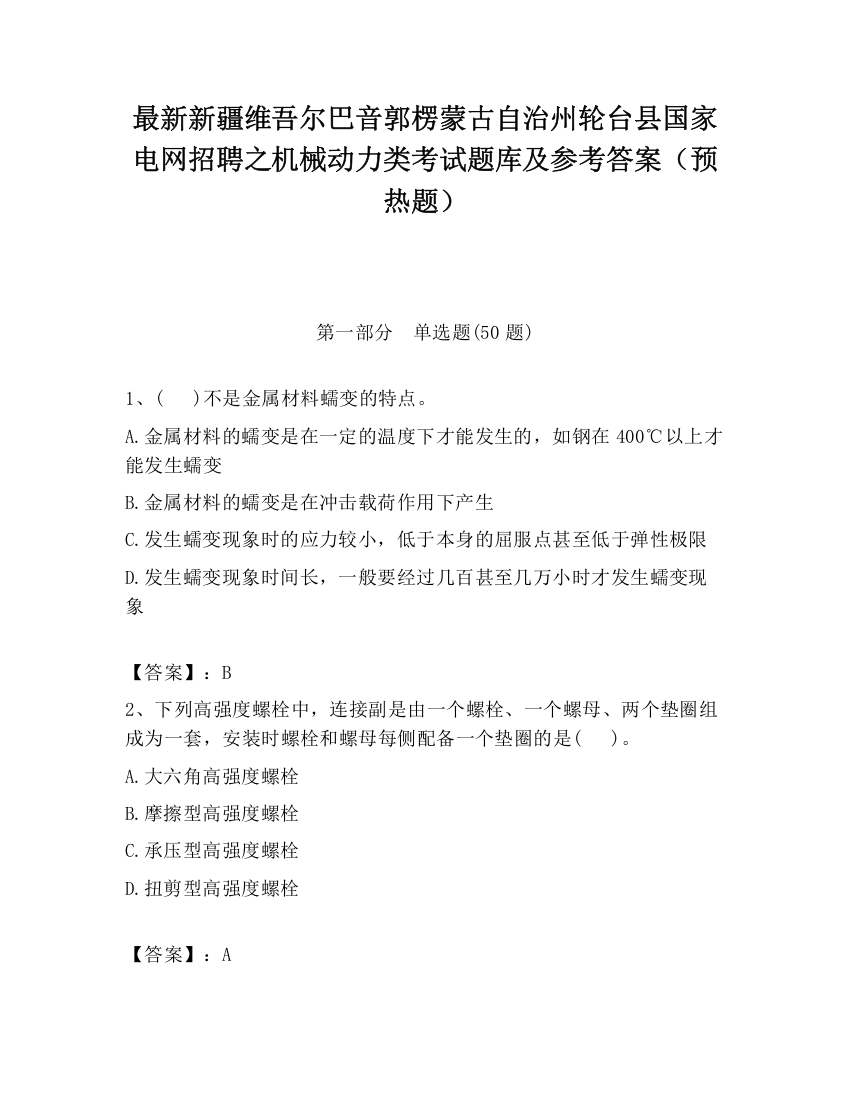 最新新疆维吾尔巴音郭楞蒙古自治州轮台县国家电网招聘之机械动力类考试题库及参考答案（预热题）

第一部分　单选题(50 题)

1、(　 )不是金属材料蠕变的特点。

A.金属材料的蠕变是在一定的温度下才能发生的，如钢在 400℃以上才能发生蠕变

B.金属材料的蠕变是在冲击载荷作用下产生

C.发生蠕变现象时的应力较小，低于本身的屈服点甚至低于弹性极限

D.发生蠕变现象时间长，一般要经过几百甚至几万小时才发生蠕变现象

【答案】：B

2、下列高强度螺栓中，连接副是由一个螺栓、一个螺母、两个垫圈组成为一套，安装时螺栓和螺母每侧配备一个垫圈的是(　 )。

A.大六角高强度螺栓

B.摩擦型高强度螺栓

C.承压型高强度螺栓

D.扭剪型高强度螺栓

【答案】：A